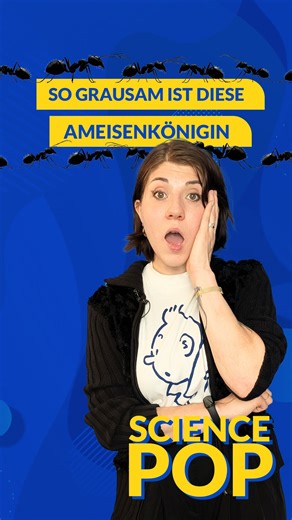 SO GRAUSAM IST DIESE
AMEISENKÖNIGIN

SCIENCE
POP